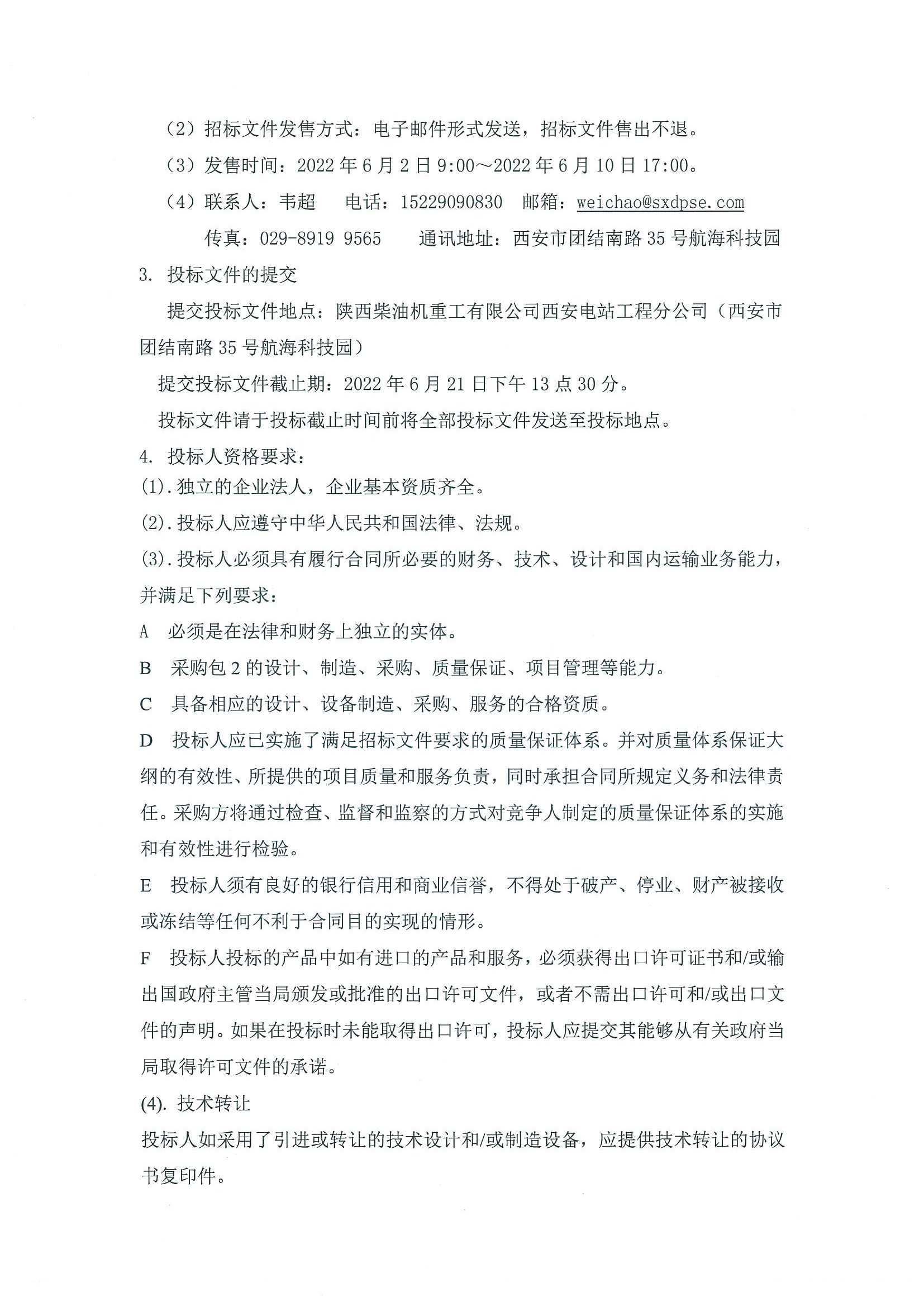 （2）招标文件发售方式：电子邮件形式发送，招标文件售出不退。

（3）发售时间：2022 年 6 月 2 日 9:00～2022 年 6 月 10 日 17:00。

（4）联系人：韦超　电话：15229090830　邮箱：weichao@sxdpse.com

传真：029-8919 9565　通讯地址：西安市团结南路 35 号航海科技园

3. 投标文件的提交

提交投标文件地点：陕西柴油机重工有限公司西安电站工程分公司（西安市团结南路 35 号航海科技园）

提交投标文件截止期：2022 年 6 月 21 日下午 13 点 30 分。

投标文件请于投标截止时间前将全部投标文件发送至投标地点。

4. 投标人资格要求：

(1).独立的企业法人，企业基本资质齐全。

(2).投标人应遵守中华人民共和国法律、法规。

(3).投标人必须具有履行合同所必要的财务、技术、设计和国内运输业务能力，并满足下列要求：

A　必须是在法律和财务上独立的实体。

B　采购包 2 的设计、制造、采购、质量保证、项目管理等能力。

C　具备相应的设计、设备制造、采购、服务的合格资质。

D　投标人应已实施了满足招标文件要求的质量保证体系。并对质量体系保证大纲的有效性、所提供的项目质量和服务负责，同时承担合同所规定义务和法律责任。采购方将通过检查、监督和监察的方式对竞争人制定的质量保证体系的实施和有效性进行检验。

E　投标人须有良好的银行信用和商业信誉，不得处于破产、停业、财产被接收或冻结等任何不利于合同目的实现的情形。

F　投标人投标的产品中如有进口的产品和服务，必须获得出口许可证书和/或输出国政府主管当局颁发或批准的出口许可文件，或者不需出口许可和/或出口文件的声明。如果在投标时未能取得出口许可，投标人应提交其能够从有关政府当局取得许可文件的承诺。

(4). 技术转让

投标人如采用了引进或转让的技术设计和/或制造设备，应提供技术转让的协议书复印件。